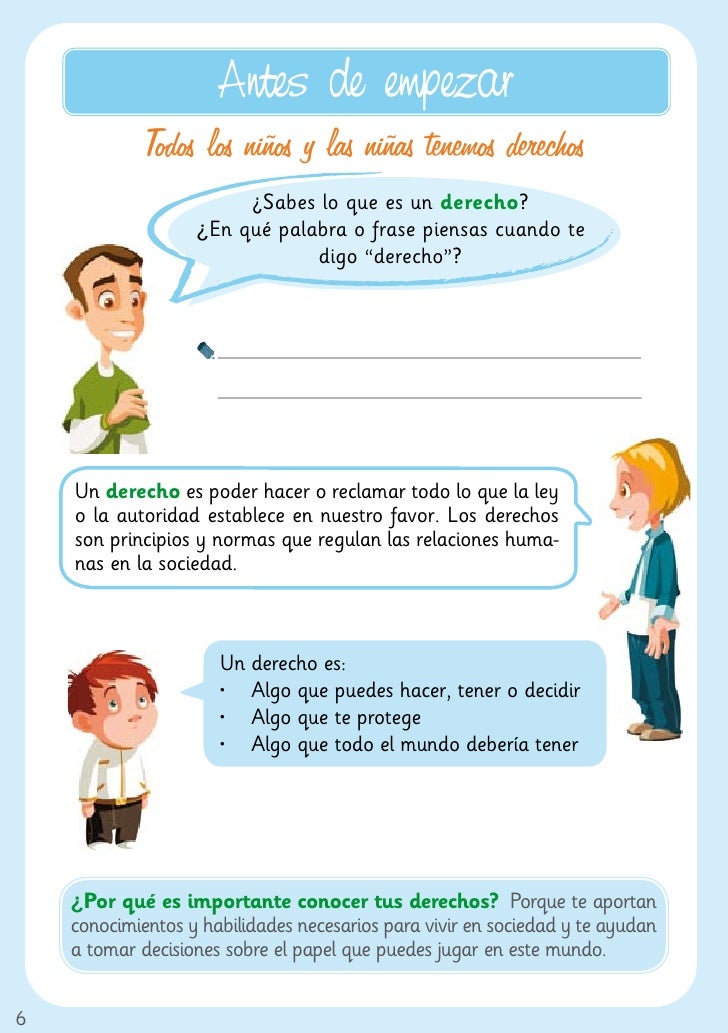 Antes de empezar

Todos los niños y las niñas tenemos derechos

¿Sabes lo que es un derecho? ¿En qué palabra o frase piensas cuando te digo “derecho”?

Un derecho es poder hacer o reclamar todo lo que la ley o la autoridad establece en nuestro favor. Los derechos son principios y normas que regulan las relaciones humanas en la sociedad.

Un derecho es:
• Algo que puedes hacer, tener o decidir
• Algo que te protege
• Algo que todo el mundo debería tener

¿Por qué es importante conocer tus derechos? Porque te aportan conocimientos y habilidades necesarios para vivir en sociedad y te ayudan a tomar decisiones sobre el papel que puedes jugar en este mundo.

6